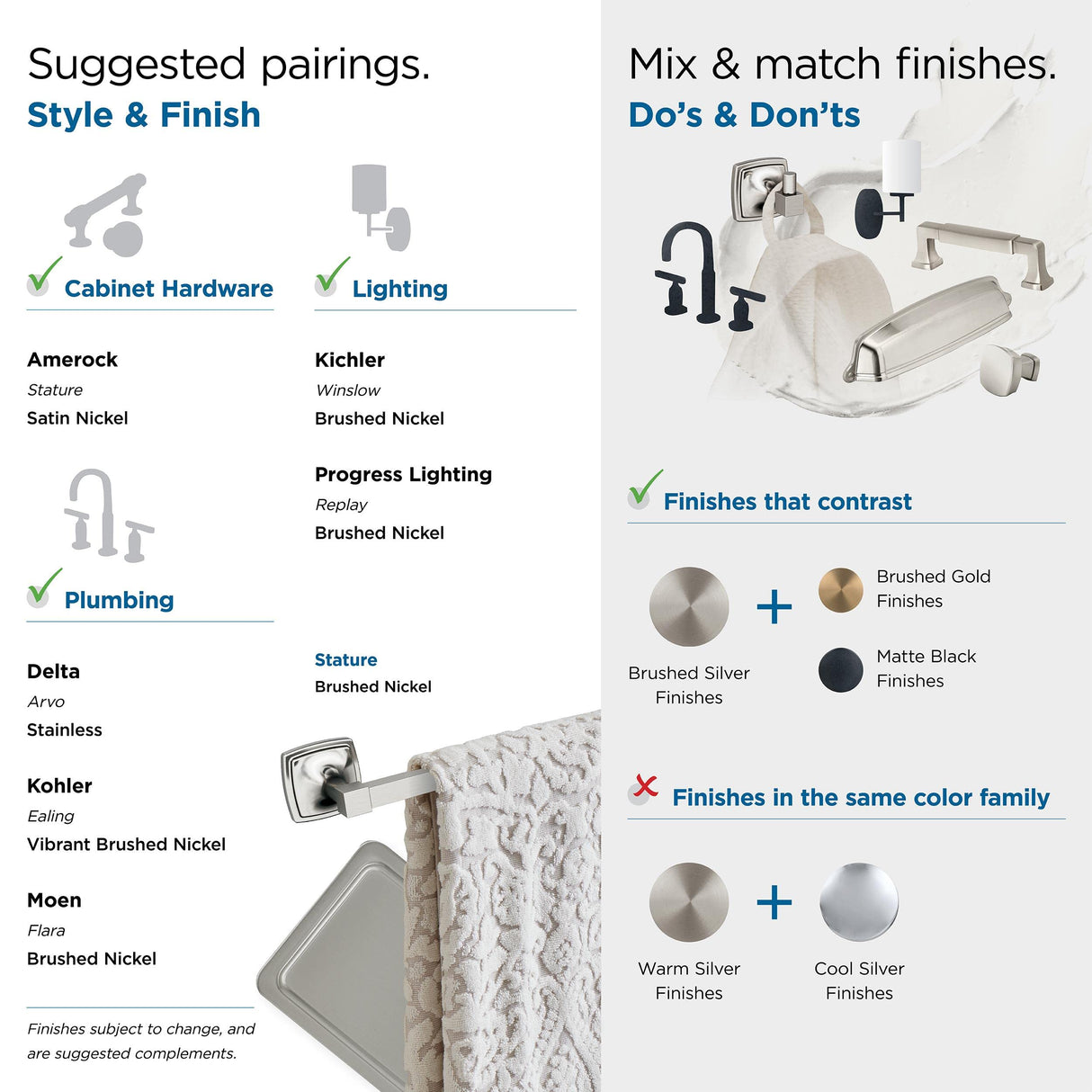 Suggested pairings.
Style & Finish

Cabinet Hardware

Amerock
Stature
Satin Nickel

Plumbing

Delta
Arvo
Stainless

Kohler
Ealing
Vibrant Brushed Nickel

Moen
Flara
Brushed Nickel

Finishes subject to change, and are suggested complements.

Lighting

Kichler
Winslow
Brushed Nickel

Progress Lighting
Replay
Brushed Nickel

Stature
Brushed Nickel

Mix & match finishes.
Do's & Don'ts

Finishes that contrast

Brushed Silver Finishes
+
Brushed Gold Finishes
Matte Black Finishes

Finishes in the same color family

Warm Silver Finishes
+
Cool Silver Finishes